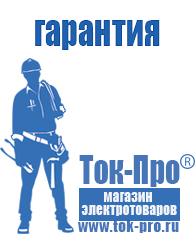 гарантия

Ток-Про®

магазин электротоваров

www.tok-pro.ru